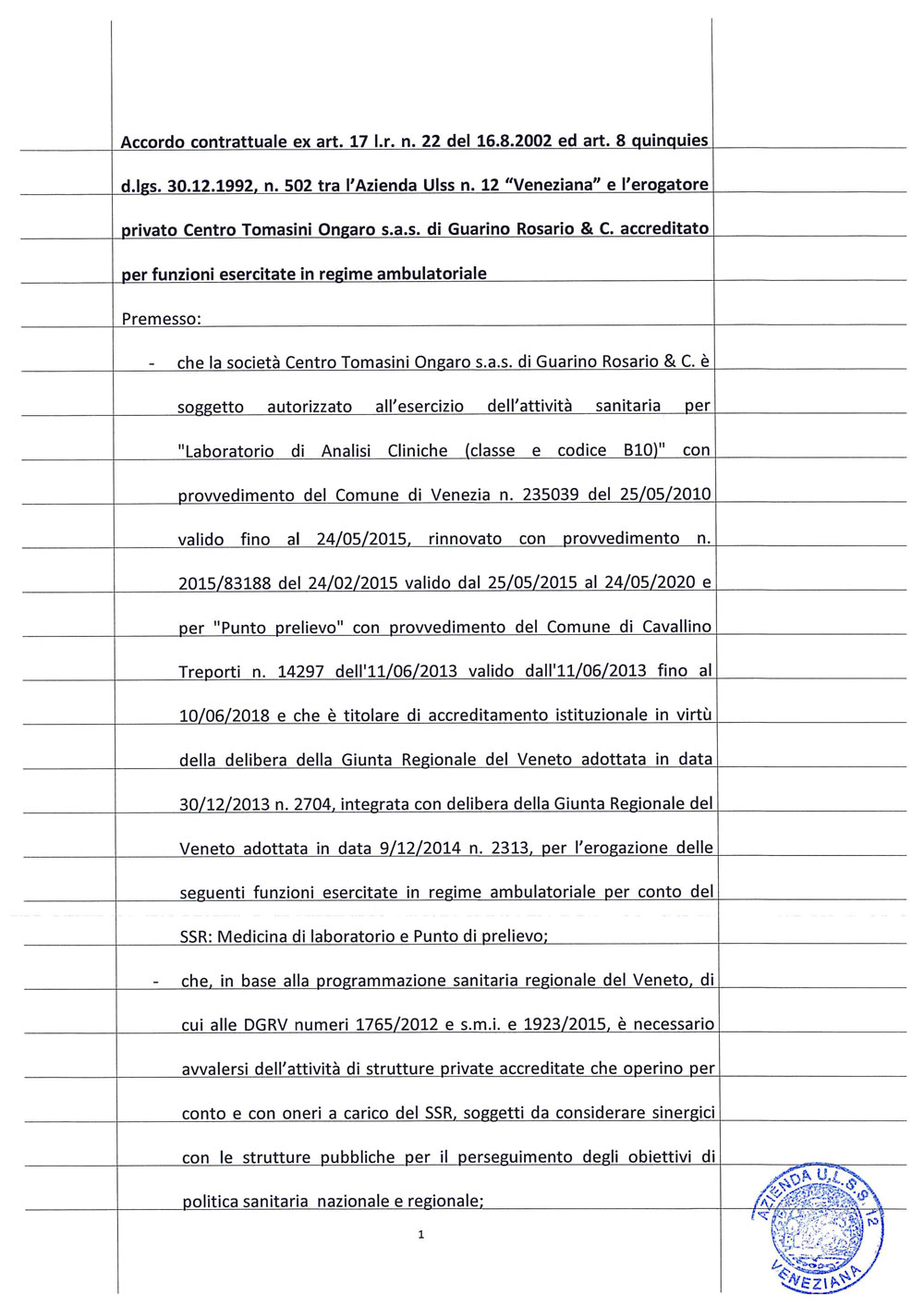 Accordo contrattuale ex art. 17 l.r. n. 22 del 16.8.2002 ed art. 8 quinquies d.lgs. 30.12.1992, n. 502 tra l'Azienda Ulss n. 12 "Veneziana" e l'erogatore privato Centro Tomasini Ongaro s.a.s. di Guarino Rosario & C. accreditato per funzioni esercitate in regime ambulatoriale

Premesso:

- che la società Centro Tomasini Ongaro s.a.s. di Guarino Rosario & C. è soggetto autorizzato all'esercizio dell'attività sanitaria per "Laboratorio di Analisi Cliniche (classe e codice B10)" con provvedimento del Comune di Venezia n. 235039 del 25/05/2010 valido fino al 24/05/2015, rinnovato con provvedimento n. 2015/83188 del 24/02/2015 valido dal 25/05/2015 al 24/05/2020 e per "Punto prelievo" con provvedimento del Comune di Cavallino Treporti n. 14297 dell'11/06/2013 valido dall'11/06/2013 fino al 10/06/2018 e che è titolare di accreditamento istituzionale in virtù della delibera della Giunta Regionale del Veneto adottata in data 30/12/2013 n. 2704, integrata con delibera della Giunta Regionale del Veneto adottata in data 9/12/2014 n. 2313, per l'erogazione delle seguenti funzioni esercitate in regime ambulatoriale per conto del SSR: Medicina di laboratorio e Punto di prelievo;

- che, in base alla programmazione sanitaria regionale del Veneto, di cui alle DGRV numeri 1765/2012 e s.m.i. e 1923/2015, è necessario avvalersi dell'attività di strutture private accreditate che operino per conto e con oneri a carico del SSR, soggetti da considerare sinergici con le strutture pubbliche per il perseguimento degli obiettivi di politica sanitaria nazionale e regionale;

1

AZIENDA U.L.S.S. 12 VENEZIANA